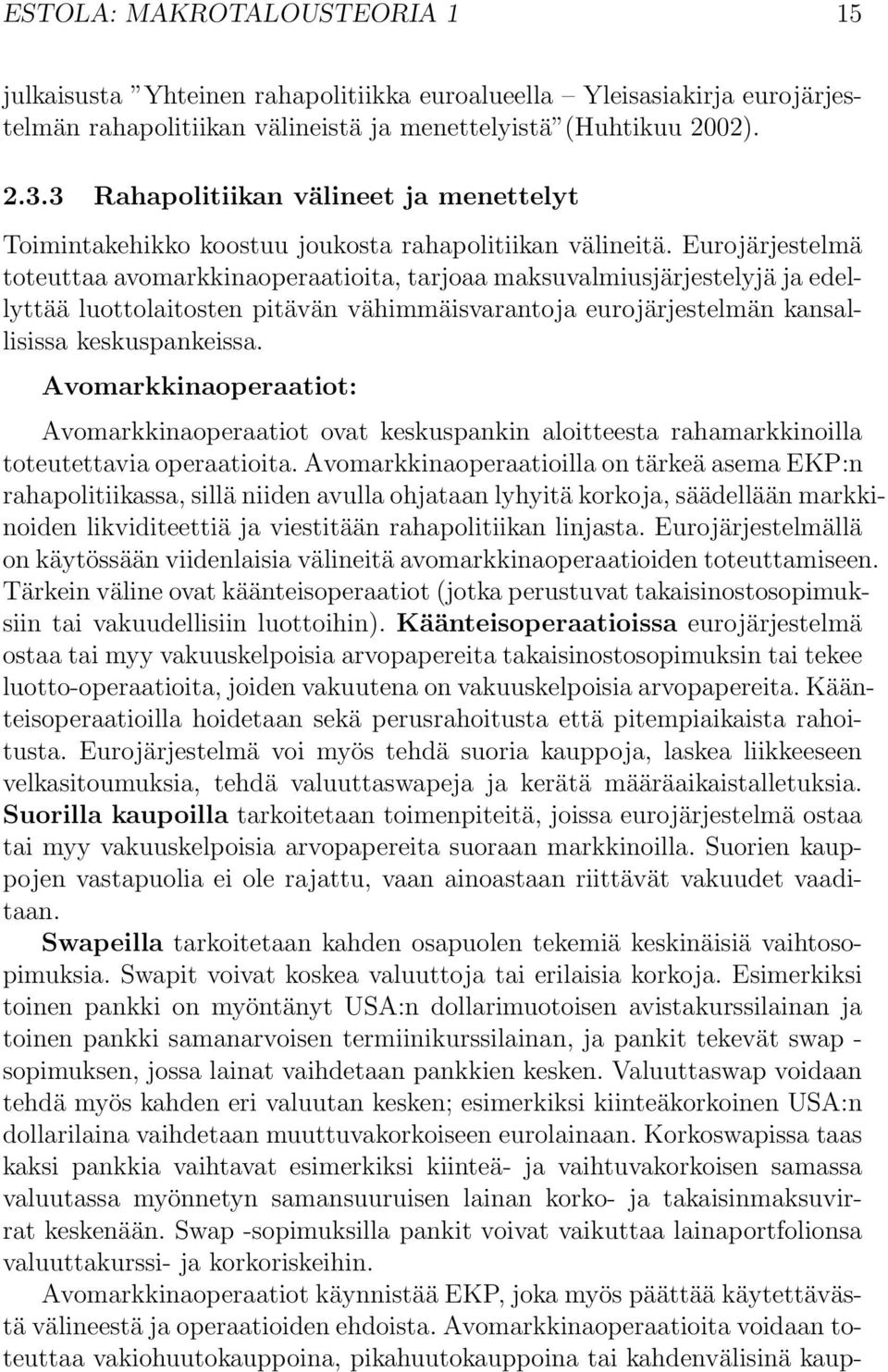 ESTOLA: MAKROTALOUSTEORIA 1 15

julkaisusta ”Yhteinen rahapolitiikka euroalueella – Yleisasiakirja eurojärjestelmän rahapolitiikan välineistä ja menettelyistä”(Huhtikuu 2002).

2.3.3 Rahapolitiikan välineet ja menettelyt

Toimintakehikko koostuu joukosta rahapolitiikan välineitä. Eurojärjestelmä toteuttaa avomarkkinaoperaatioita, tarjoaa maksuvalmiusjärjestelyjä ja edellyttää luottolaitosten pitävän vähimmäisvarantoja eurojärjestelmän kansallisissa keskuspankeissa.

Avomarkkinaoperaatiot:

Avomarkkinaoperaatiot ovat keskuspankin aloitteesta rahamarkkinoilla toteutettavia operaatioita. Avomarkkinaoperaatioilla on tärkeä asema EKP:n rahapolitiikassa, sillä niiden avulla ohjataan lyhyitä korkoja, säädellään markkinoiden likviditeettiä ja viestitään rahapolitiikan linjasta. Eurojärjestelmällä on käytössään viidenlaisia välineitä avomarkkinaoperaatioiden toteuttamiseen. Tärkein väline ovat käänteisoperaatiot (jotka perustuvat takaisinostosopimuksiin tai vakuudellisiin luottoihin). Käänteisoperaatioissa eurojärjestelmä ostaa tai myy vakuuskelpoisia arvopapereita takaisinostosopimuksin tai tekee luotto-operaatioita, joiden vakuutena on vakuuskelpoisia arvopapereita. Käänteisoperaatioilla hoidetaan sekä perusrahoitusta että pitempiaikaista rahoitusta. Eurojärjestelmä voi myös tehdä suoria kauppoja, laskea liikkeeseen velkasitoumuksia, tehdä valuuttaswapeja ja kerätä määräaikaistalletuksia. Suorilla kaupoilla tarkoitetaan toimenpiteitä, joissa eurojärjestelmä ostaa tai myy vakuuskelpoisia arvopapereita suoraan markkinoilla. Suorien kauppojen vastapuolia ei ole rajattu, vaan ainoastaan riittävät vakuudet vaaditaan.

Swapeilla tarkoitetaan kahden osapuolen tekemiä keskinäisiä vaihtosopimuksia. Swapit voivat koskea valuuttoja tai erilaisia korkoja. Esimerkiksi toinen pankki on myöntänyt USA:n dollarimuotoisen avistakurssilainan ja toinen pankki samanarvoisen termiinikurssilainan, ja pankit tekevät swap -sopimuksen, jossa lainat vaihdetaan pankkien kesken. Valuuttaswap voidaan tehdä myös kahden eri valuutan kesken; esimerkiksi kiinteäkorkoinen USA:n dollarilaina vaihdetaan muuttuvakorkoiseen eurolainaan. Korkoswapissa taas kaksi pankkia vaihtavat esimerkiksi kiinteä- ja vaihtuvakorkoisen samassa valuutassa myönnetyn samansuuruisen lainan korko- ja takaisinmaksuvirrat keskenään. Swap -sopimuksilla pankit voivat vaikuttaa lainaportfolionsa valuuttakurssi- ja korkoriskeihin.

Avomarkkinaoperaatiot käynnistää EKP, joka myös päättää käytettävästä välineestä ja operaatioiden ehdoista. Avomarkkinaoperaatioita voidaan toteuttaa vakiohuutokauppoina, pikahuutokauppoina tai kahdenvälisinä kaup-